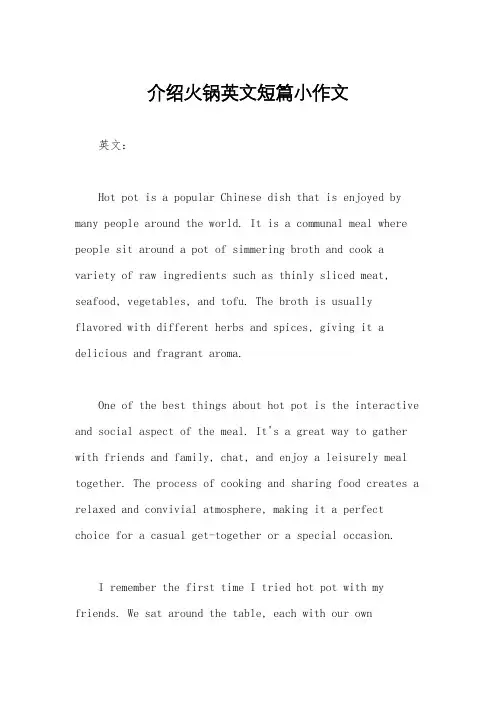 介绍火锅英文短篇小作文

英文：

Hot pot is a popular Chinese dish that is enjoyed by many people around the world. It is a communal meal where people sit around a pot of simmering broth and cook a variety of raw ingredients such as thinly sliced meat, seafood, vegetables, and tofu. The broth is usually flavored with different herbs and spices, giving it a delicious and fragrant aroma.

One of the best things about hot pot is the interactive and social aspect of the meal. It's a great way to gather with friends and family, chat, and enjoy a leisurely meal together. The process of cooking and sharing food creates a relaxed and convivial atmosphere, making it a perfect choice for a casual get-together or a special occasion.

I remember the first time I tried hot pot with my friends. We sat around the table, each with our own